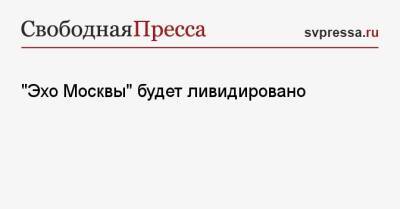 СвободнаяПресса

svpressa.ru

"Эхо Москвы" будет ливидировано